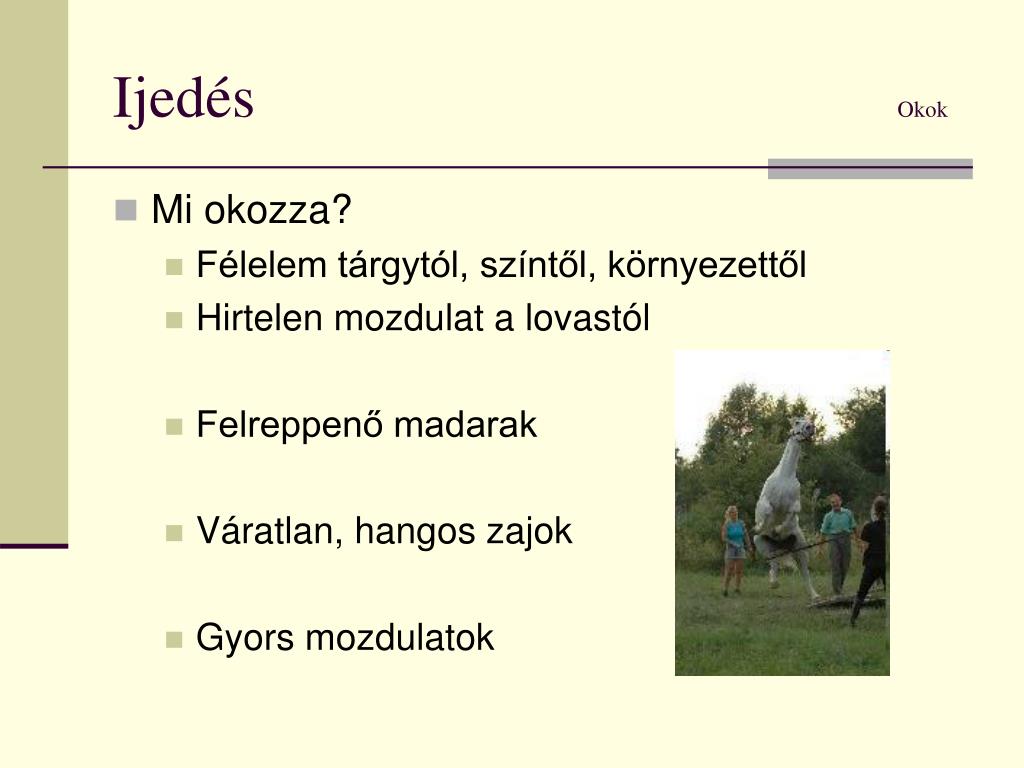 Ijedés

Okok

Mi okozza?

Félelem tárgytól, színtől, környezettől

Hirtelen mozdulat a lovastól

Felreppenő madarak

Váratlan, hangos zajok

Gyors mozdulatok